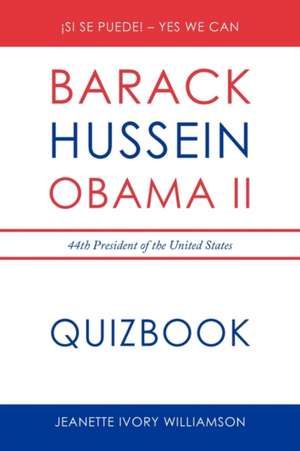 ¡SI SE PUEDE! – YES WE CAN

BARACK HUSSEIN OBAMA II

44th President of the United States

QUIZBOOK

JEANETTE IVORY WILLIAMSON